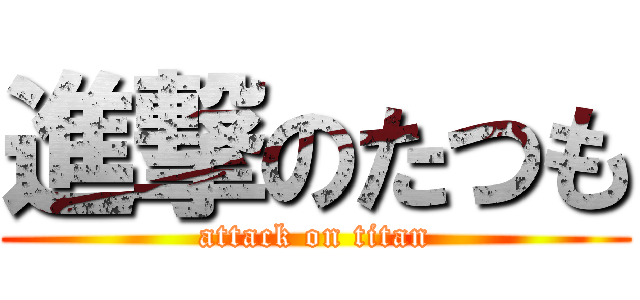 進撃のたつも
attack on titan